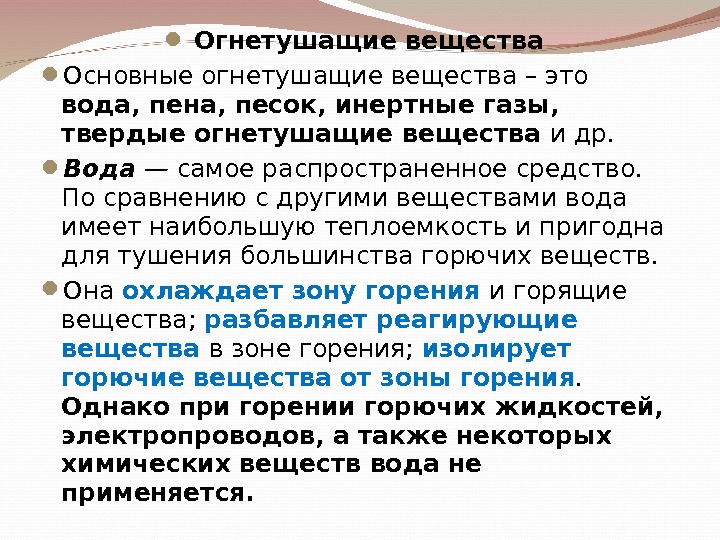 • Огнетушащие вещества

• Основные огнетушащие вещества – это вода, пена, песок, инертные газы, твердые огнетушащие вещества и др.

• Вода — самое распространенное средство. По сравнению с другими веществами вода имеет наибольшую теплоемкость и пригодна для тушения большинства горючих веществ.

• Она охлаждает зону горения и горящие вещества; разбавляет реагирующие вещества в зоне горения; изолирует горючие вещества от зоны горения. Однако при горении горючих жидкостей, электропроводов, а также некоторых химических веществ вода не применяется.